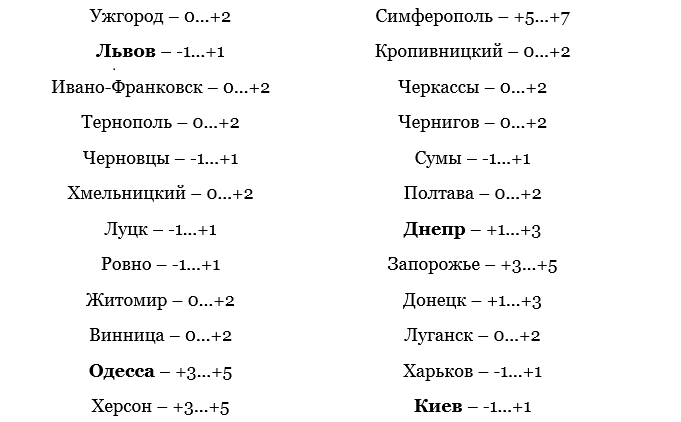 Ужгород – 0...+2

Львов – -1...+1

Ивано-Франковск – 0...+2

Тернополь – 0...+2

Черновцы – -1...+1

Хмельницкий – 0...+2

Луцк – -1...+1

Ровно – -1...+1

Житомир – 0...+2

Винница – 0...+2

Одесса – +3...+5

Херсон – +3...+5

Симферополь – +5...+7

Кропивницкий – 0...+2

Черкассы – 0...+2

Чернигов – 0...+2

Сумы – -1...+1

Полтава – 0...+2

Днепр – +1...+3

Запорожье – +3...+5

Донецк – +1...+3

Луганск – 0...+2

Харьков – -1...+1

Киев – -1...+1